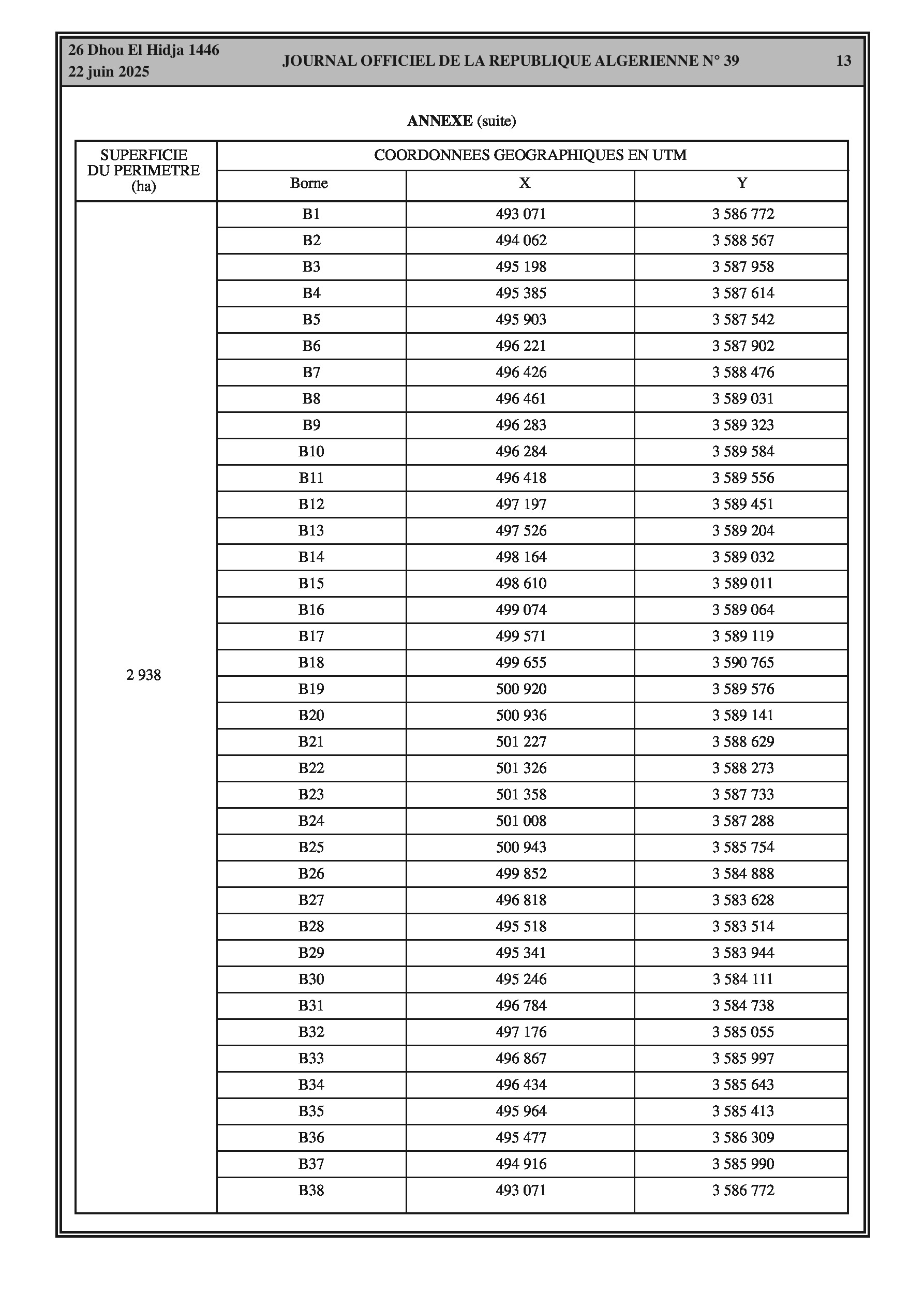 26 Dhou El Hidja 1446
22 juin 2025

JOURNAL OFFICIEL DE LA REPUBLIQUE ALGERIENNE N° 39

13

ANNEXE (suite)

| SUPERFICIE DU PERIMETRE (ha) | COORDONNEES GEOGRAPHIQUES EN UTM | | |
|---|---|---|---|
| | Borne | X | Y |
| 2 938 | B1 | 493 071 | 3 586 772 |
| | B2 | 494 062 | 3 588 567 |
| | B3 | 495 198 | 3 587 958 |
| | B4 | 495 385 | 3 587 614 |
| | B5 | 495 903 | 3 587 542 |
| | B6 | 496 221 | 3 587 902 |
| | B7 | 496 426 | 3 588 476 |
| | B8 | 496 461 | 3 589 031 |
| | B9 | 496 283 | 3 589 323 |
| | B10 | 496 284 | 3 589 584 |
| | B11 | 496 418 | 3 589 556 |
| | B12 | 497 197 | 3 589 451 |
| | B13 | 497 526 | 3 589 204 |
| | B14 | 498 164 | 3 589 032 |
| | B15 | 498 610 | 3 589 011 |
| | B16 | 499 074 | 3 589 064 |
| | B17 | 499 571 | 3 589 119 |
| | B18 | 499 655 | 3 590 765 |
| | B19 | 500 920 | 3 589 576 |
| | B20 | 500 936 | 3 589 141 |
| | B21 | 501 227 | 3 588 629 |
| | B22 | 501 326 | 3 588 273 |
| | B23 | 501 358 | 3 587 733 |
| | B24 | 501 008 | 3 587 288 |
| | B25 | 500 943 | 3 585 754 |
| | B26 | 499 852 | 3 584 888 |
| | B27 | 496 818 | 3 583 628 |
| | B28 | 495 518 | 3 583 514 |
| | B29 | 495 341 | 3 583 944 |
| | B30 | 495 246 | 3 584 111 |
| | B31 | 496 784 | 3 584 738 |
| | B32 | 497 176 | 3 585 055 |
| | B33 | 496 867 | 3 585 997 |
| | B34 | 496 434 | 3 585 643 |
| | B35 | 495 964 | 3 585 413 |
| | B36 | 495 477 | 3 586 309 |
| | B37 | 494 916 | 3 585 990 |
| | B38 | 493 071 | 3 586 772 |